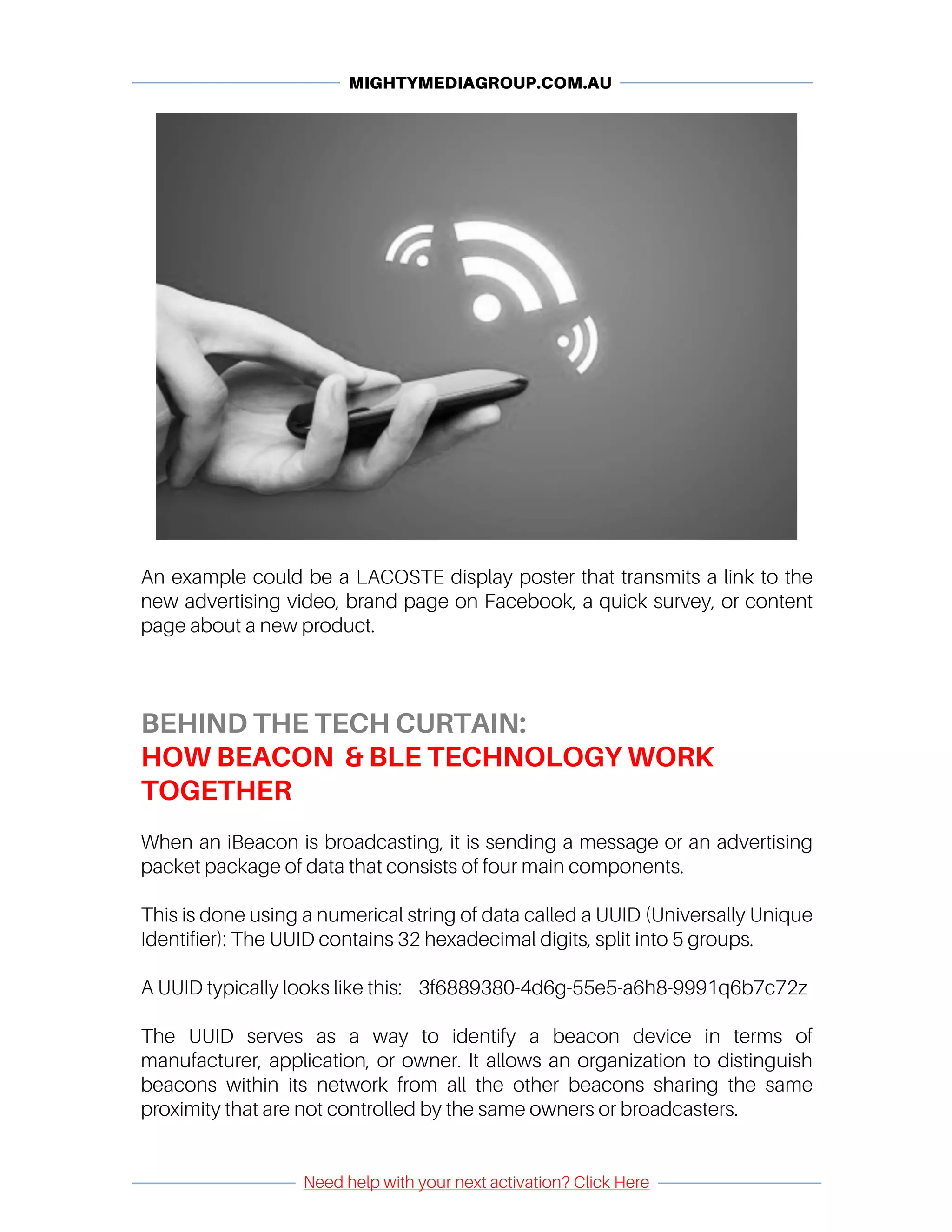 MIGHTYMEDIAGROUP.COM.AU

An example could be a LACOSTE display poster that transmits a link to the new advertising video, brand page on Facebook, a quick survey, or content page about a new product.

BEHIND THE TECH CURTAIN:
HOW BEACON & BLE TECHNOLOGY WORK TOGETHER

When an iBeacon is broadcasting, it is sending a message or an advertising packet package of data that consists of four main components.

This is done using a numerical string of data called a UUID (Universally Unique Identifier): The UUID contains 32 hexadecimal digits, split into 5 groups.

A UUID typically looks like this: 3f6889380-4d6g-55e5-a6h8-9991q6b7c72z

The UUID serves as a way to identify a beacon device in terms of manufacturer, application, or owner. It allows an organization to distinguish beacons within its network from all the other beacons sharing the same proximity that are not controlled by the same owners or broadcasters.

Need help with your next activation? Click Here